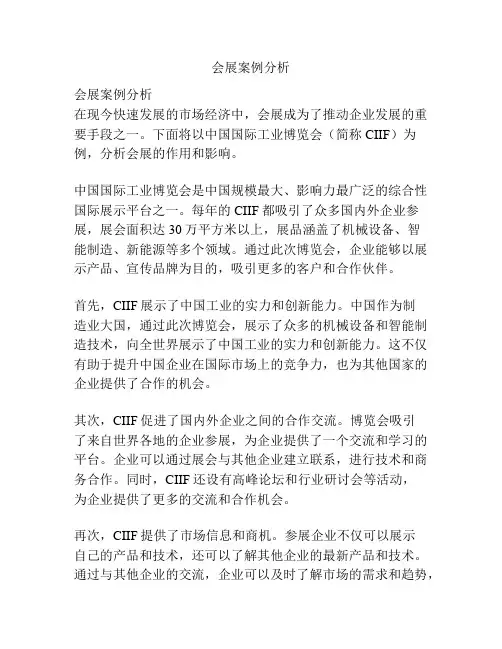 会展案例分析

会展案例分析
在现今快速发展的市场经济中，会展成为了推动企业发展的重要手段之一。下面将以中国国际工业博览会（简称 CIIF）为例，分析会展的作用和影响。

中国国际工业博览会是中国规模最大、影响力最广泛的综合性国际展示平台之一。每年的 CIIF 都吸引了众多国内外企业参展，展会面积达 30 万平方米以上，展品涵盖了机械设备、智能制造、新能源等多个领域。通过此次博览会，企业能够以展示产品、宣传品牌为目的，吸引更多的客户和合作伙伴。

首先，CIIF 展示了中国工业的实力和创新能力。中国作为制造业大国，通过此次博览会，展示了众多的机械设备和智能制造技术，向全世界展示了中国工业的实力和创新能力。这不仅有助于提升中国企业在国际市场上的竞争力，也为其他国家的企业提供了合作的机会。

其次，CIIF 促进了国内外企业之间的合作交流。博览会吸引了来自世界各地的企业参展，为企业提供了一个交流和学习的平台。企业可以通过展会与其他企业建立联系，进行技术和商务合作。同时，CIIF 还设有高峰论坛和行业研讨会等活动，为企业提供了更多的交流和合作机会。

再次，CIIF 提供了市场信息和商机。参展企业不仅可以展示自己的产品和技术，还可以了解其他企业的最新产品和技术。通过与其他企业的交流，企业可以及时了解市场的需求和趋势，